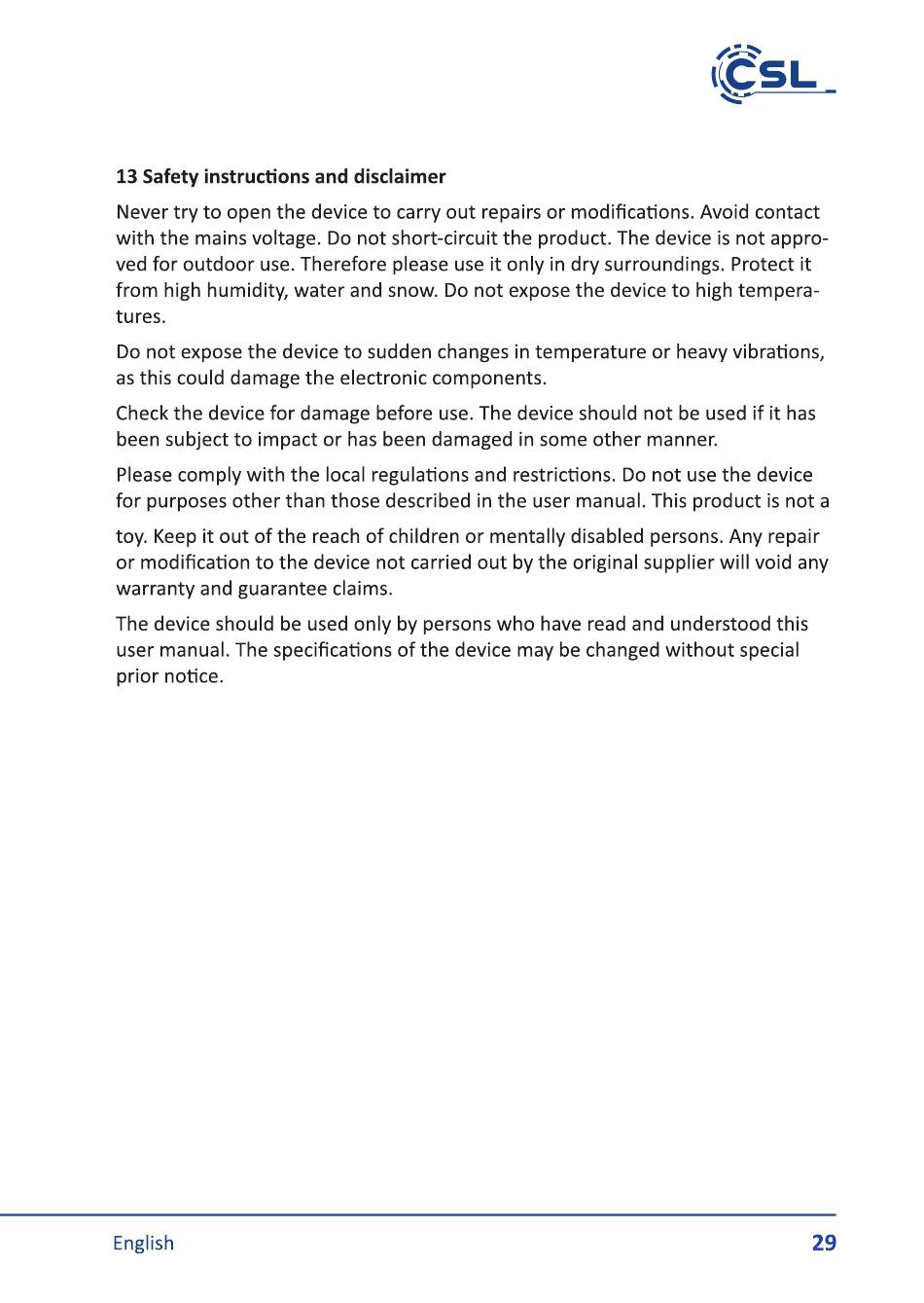 CSL

13 Safety instructions and disclaimer

Never try to open the device to carry out repairs or modifications. Avoid contact with the mains voltage. Do not short-circuit the product. The device is not approved for outdoor use. Therefore please use it only in dry surroundings. Protect it from high humidity, water and snow. Do not expose the device to high temperatures.

Do not expose the device to sudden changes in temperature or heavy vibrations, as this could damage the electronic components.

Check the device for damage before use. The device should not be used if it has been subject to impact or has been damaged in some other manner.

Please comply with the local regulations and restrictions. Do not use the device for purposes other than those described in the user manual. This product is not a

toy. Keep it out of the reach of children or mentally disabled persons. Any repair or modification to the device not carried out by the original supplier will void any warranty and guarantee claims.

The device should be used only by persons who have read and understood this user manual. The specifications of the device may be changed without special prior notice.

English 29